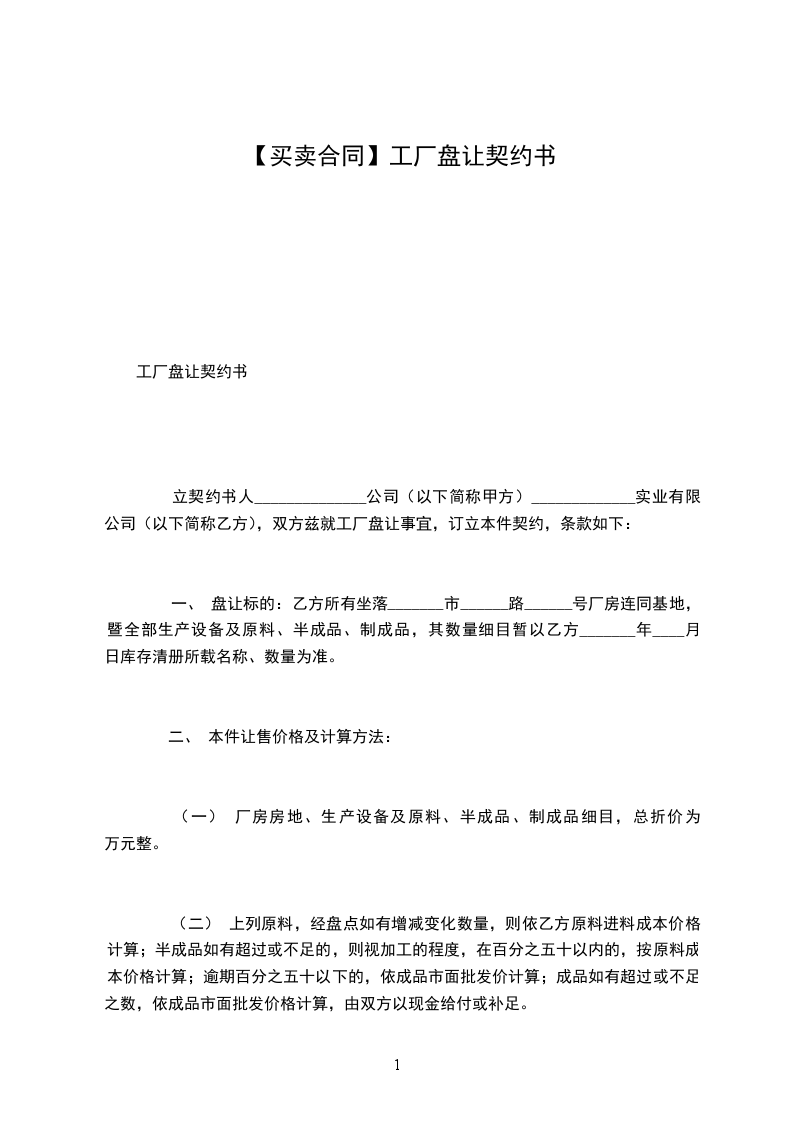 【买卖合同】工厂盘让契约书

工厂盘让契约书

立契约书人______________公司（以下简称甲方）_____________实业有限公司（以下简称乙方），双方兹就工厂盘让事宜，订立本件契约，条款如下：

一、 盘让标的：乙方所有坐落_______市______路______号厂房连同基地，暨全部生产设备及原料、半成品、制成品，其数量细目暂以乙方_______年____月日库存清册所载名称、数量为准。

二、 本件让售价格及计算方法：

（一） 厂房房地、生产设备及原料、半成品、制成品细目，总折价为万元整。

（二） 上列原料，经盘点如有增减变化数量，则依乙方原料进料成本价格计算；半成品如有超过或不足的，则视加工的程度，在百分之五十以内的，按原料成本价格计算；逾期百分之五十以下的，依成品市面批发价计算；成品如有超过或不足之数，依成品市面批发价格计算，由双方以现金给付或补足。

1